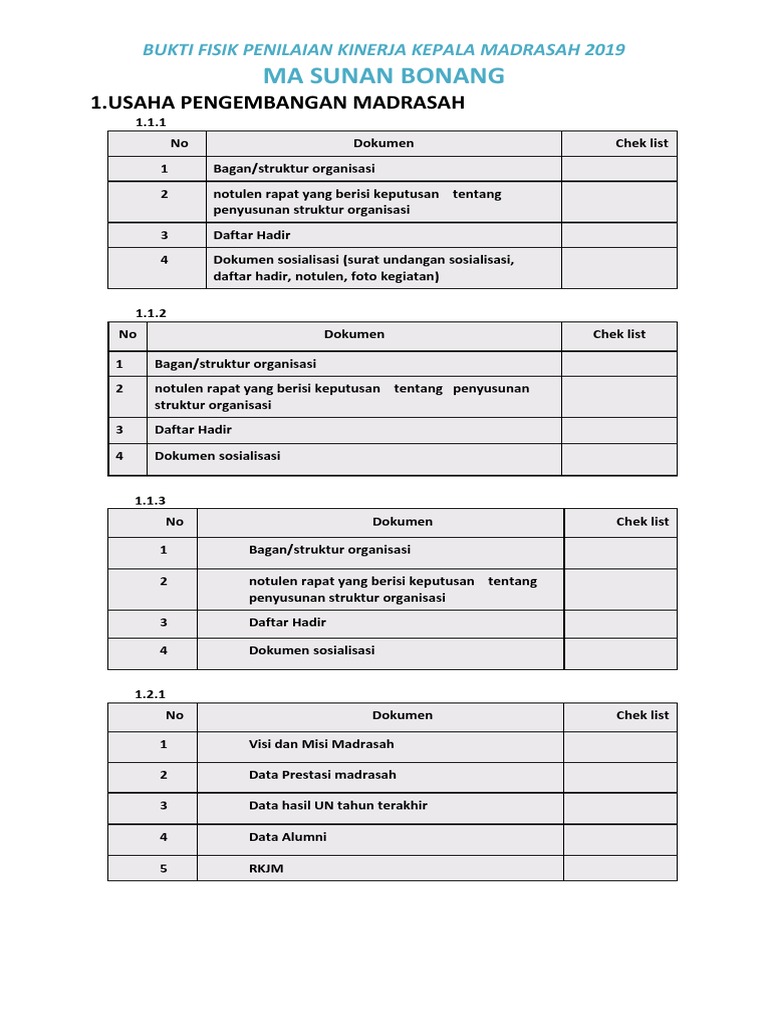 BUKTI FISIK PENILAIAN KINERJA KEPALA MADRASAH 2019

MA SUNAN BONANG

1.USAHA PENGEMBANGAN MADRASAH

1.1.1

| No | Dokumen | Chek list |
|---|---|---|
| 1 | Bagan/struktur organisasi | |
| 2 | notulen rapat yang berisi keputusan tentang penyusunan struktur organisasi | |
| 3 | Daftar Hadir | |
| 4 | Dokumen sosialisasi (surat undangan sosialisasi, daftar hadir, notulen, foto kegiatan) | |

1.1.2

| No | Dokumen | Chek list |
|---|---|---|
| 1 | Bagan/struktur organisasi | |
| 2 | notulen rapat yang berisi keputusan tentang penyusunan struktur organisasi | |
| 3 | Daftar Hadir | |
| 4 | Dokumen sosialisasi | |

1.1.3

| No | Dokumen | Chek list |
|---|---|---|
| 1 | Bagan/struktur organisasi | |
| 2 | notulen rapat yang berisi keputusan tentang penyusunan struktur organisasi | |
| 3 | Daftar Hadir | |
| 4 | Dokumen sosialisasi | |

1.2.1

| No | Dokumen | Chek list |
|---|---|---|
| 1 | Visi dan Misi Madrasah | |
| 2 | Data Prestasi madrasah | |
| 3 | Data hasil UN tahun terakhir | |
| 4 | Data Alumni | |
| 5 | RKJM | |